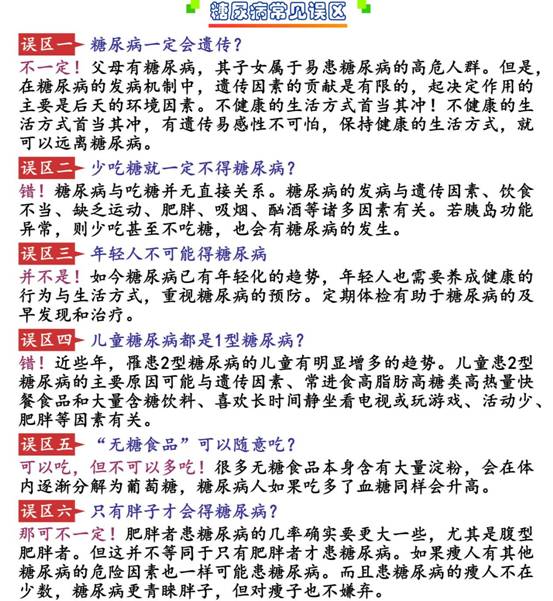 糖尿病常见误区

误区一 糖尿病一定会遗传？

不一定！父母有糖尿病，其子女属于易患糖尿病的高危人群。但是，在糖尿病的发病机制中，遗传因素的贡献是有限的，起决定作用的主要是后天的环境因素。不健康的生活方式首当其冲！不健康的生活方式首当其冲，有遗传易感性不可怕，保持健康的生活方式，就可以远离糖尿病。

误区二 少吃糖就一定不得糖尿病？

错！糖尿病与吃糖并无直接关系。糖尿病的发病与遗传因素、饮食不当、缺乏运动、肥胖、吸烟、酗酒等诸多因素有关。若胰岛功能异常，则少吃甚至不吃糖，也会有糖尿病的发生。

误区三 年轻人不可能得糖尿病

并不是！如今糖尿病已有年轻化的趋势，年轻人也需要养成健康的行为与生活方式，重视糖尿病的预防。定期体检有助于糖尿病的及早发现和治疗。

误区四 儿童糖尿病都是1型糖尿病？

错！近些年，罹患2型糖尿病的儿童有明显增多的趋势。儿童患2型糖尿病的主要原因可能与遗传因素、常进食高脂肪高糖类高热量快餐食品和大量含糖饮料、喜欢长时间静坐看电视或玩游戏、活动少、肥胖等因素有关。

误区五 “无糖食品”可以随意吃？

可以吃，但不可以多吃！很多无糖食品本身含有大量淀粉，会在体内逐渐分解为葡萄糖，糖尿病人如果吃多了血糖同样会升高。

误区六 只有胖子才会得糖尿病？

那可不一定！肥胖者患糖尿病的几率确实要更大一些，尤其是腹型肥胖者。但这并不等同于只有肥胖者才患糖尿病。如果瘦人有其他糖尿病的危险因素也一样可能患糖尿病。而且患糖尿病的瘦人不在少数，糖尿病更青睐胖子，但对瘦子也不嫌弃。